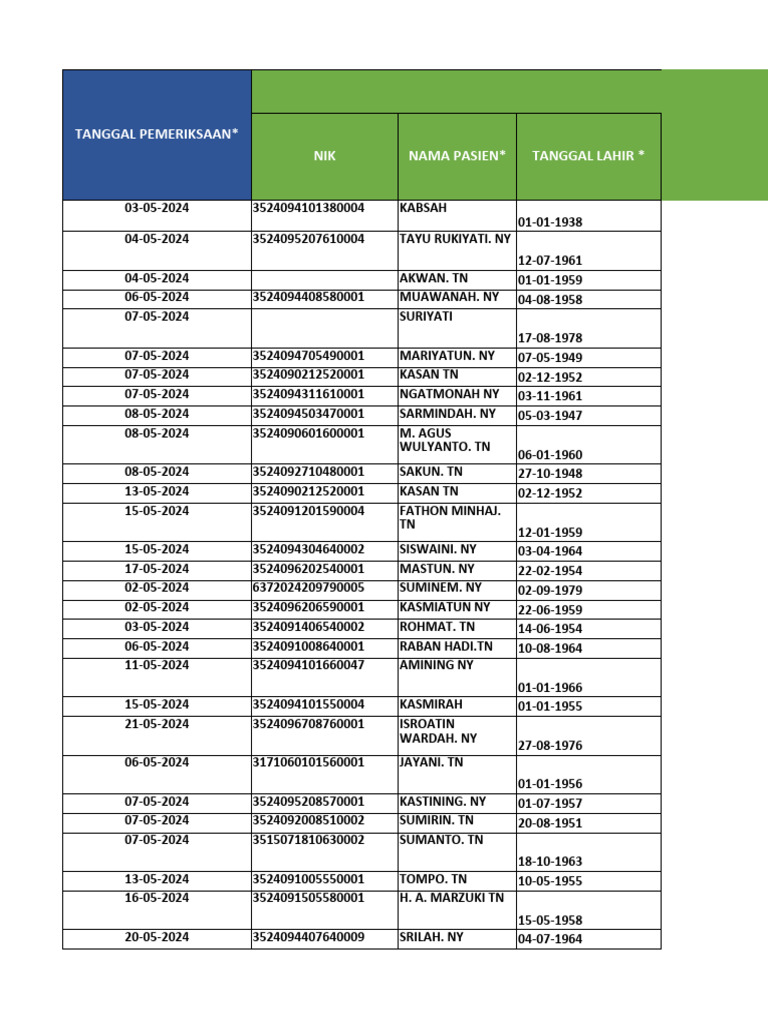 | TANGGAL PEMERIKSAAN* | NIK | NAMA PASIEN* | TANGGAL LAHIR * |
|---|---|---|---|
| 03-05-2024 | 3524094101380004 | KABSAH | 01-01-1938 |
| 04-05-2024 | 3524095207610004 | TAYU RUKIYATI. NY | 12-07-1961 |
| 04-05-2024 | | AKWAN. TN | 01-01-1959 |
| 06-05-2024 | 3524094408580001 | MUAWANAH. NY | 04-08-1958 |
| 07-05-2024 | | SURIYATI | 17-08-1978 |
| 07-05-2024 | 3524094705490001 | MARIYATUN. NY | 07-05-1949 |
| 07-05-2024 | 3524090212520001 | KASAN TN | 02-12-1952 |
| 07-05-2024 | 3524094311610001 | NGATMONAH NY | 03-11-1961 |
| 08-05-2024 | 3524094503470001 | SARMINDAH. NY | 05-03-1947 |
| 08-05-2024 | 3524090601600001 | M. AGUS WULYANTO. TN | 06-01-1960 |
| 08-05-2024 | 3524092710480001 | SAKUN. TN | 27-10-1948 |
| 13-05-2024 | 3524090212520001 | KASAN TN | 02-12-1952 |
| 15-05-2024 | 3524091201590004 | FATHON MINHAJ. TN | 12-01-1959 |
| 15-05-2024 | 3524094304640002 | SISWAINI. NY | 03-04-1964 |
| 17-05-2024 | 3524096202540001 | MASTUN. NY | 22-02-1954 |
| 02-05-2024 | 6372024209790005 | SUMINEM. NY | 02-09-1979 |
| 02-05-2024 | 3524096206590001 | KASMIATUN NY | 22-06-1959 |
| 03-05-2024 | 3524091406540002 | ROHMAT. TN | 14-06-1954 |
| 06-05-2024 | 3524091008640001 | RABAN HADI.TN | 10-08-1964 |
| 11-05-2024 | 3524094101660047 | AMINING NY | 01-01-1966 |
| 15-05-2024 | 3524094101550004 | KASMIRAH | 01-01-1955 |
| 21-05-2024 | 3524096708760001 | ISROATIN WARDAH. NY | 27-08-1976 |
| 06-05-2024 | 3171060101560001 | JAYANI. TN | 01-01-1956 |
| 07-05-2024 | 3524095208570001 | KASTINING. NY | 01-07-1957 |
| 07-05-2024 | 3524092008510002 | SUMIRIN. TN | 20-08-1951 |
| 07-05-2024 | 3515071810630002 | SUMANTO. TN | 18-10-1963 |
| 13-05-2024 | 3524091005550001 | TOMPO. TN | 10-05-1955 |
| 16-05-2024 | 3524091505580001 | H. A. MARZUKI TN | 15-05-1958 |
| 20-05-2024 | 3524094407640009 | SRILAH. NY | 04-07-1964 |